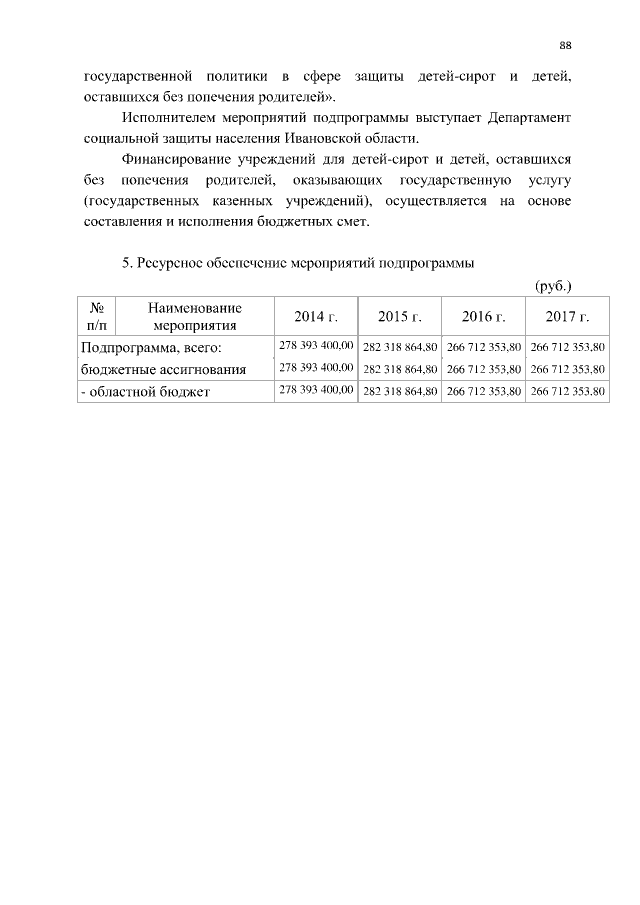 88

государственной политики в сфере защиты детей-сирот и детей, оставшихся без попечения родителей».

Исполнителем мероприятий подпрограммы выступает Департамент социальной защиты населения Ивановской области.

Финансирование учреждений для детей-сирот и детей, оставшихся без попечения родителей, оказывающих государственную услугу (государственных казенных учреждений), осуществляется на основе составления и исполнения бюджетных смет.

5. Ресурсное обеспечение мероприятий подпрограммы

(руб.)

| № п/п | Наименование мероприятия | 2014 г. | 2015 г. | 2016 г. | 2017 г. |
|---|---|---|---|---|---|
| Подпрограмма, всего: | | 278 393 400,00 | 282 318 864,80 | 266 712 353,80 | 266 712 353,80 |
| бюджетные ассигнования | | 278 393 400,00 | 282 318 864,80 | 266 712 353,80 | 266 712 353,80 |
| - областной бюджет | | 278 393 400,00 | 282 318 864,80 | 266 712 353,80 | 266 712 353,80 |